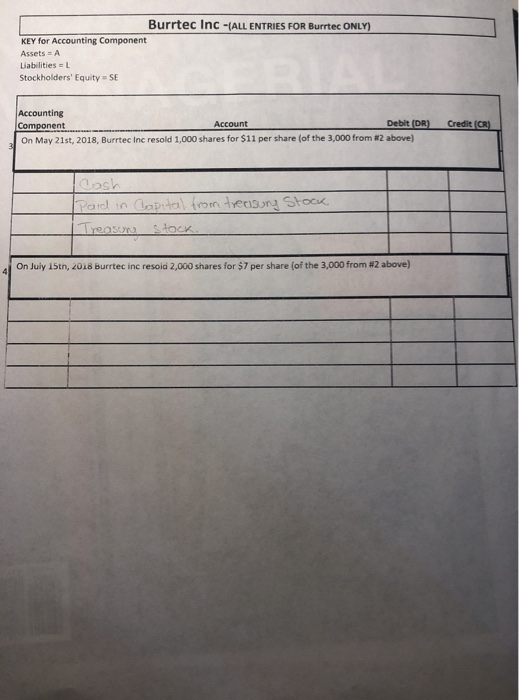 Burrtec Inc -(ALL ENTRIES FOR Burrtec ONLY)

KEY for Accounting Component
Assets = A
Liabilities = L
Stockholders' Equity = SE

| Accounting Component | Account | Debit (DR) | Credit (CR) |
|---|---|---|---|
| 3 On May 21st, 2018, Burrtec Inc resold 1,000 shares for $11 per share (of the 3,000 from #2 above) | | | |
| | Cash | | |
| | Paid in Capital from treasury Stock | | |
| | Treasury stock. | | |
| | | | |
| 4 On July 15th, 2018 Burrtec Inc resold 2,000 shares for $7 per share (of the 3,000 from #2 above) | | | |
| | | | |
| | | | |
| | | | |
| | | | |